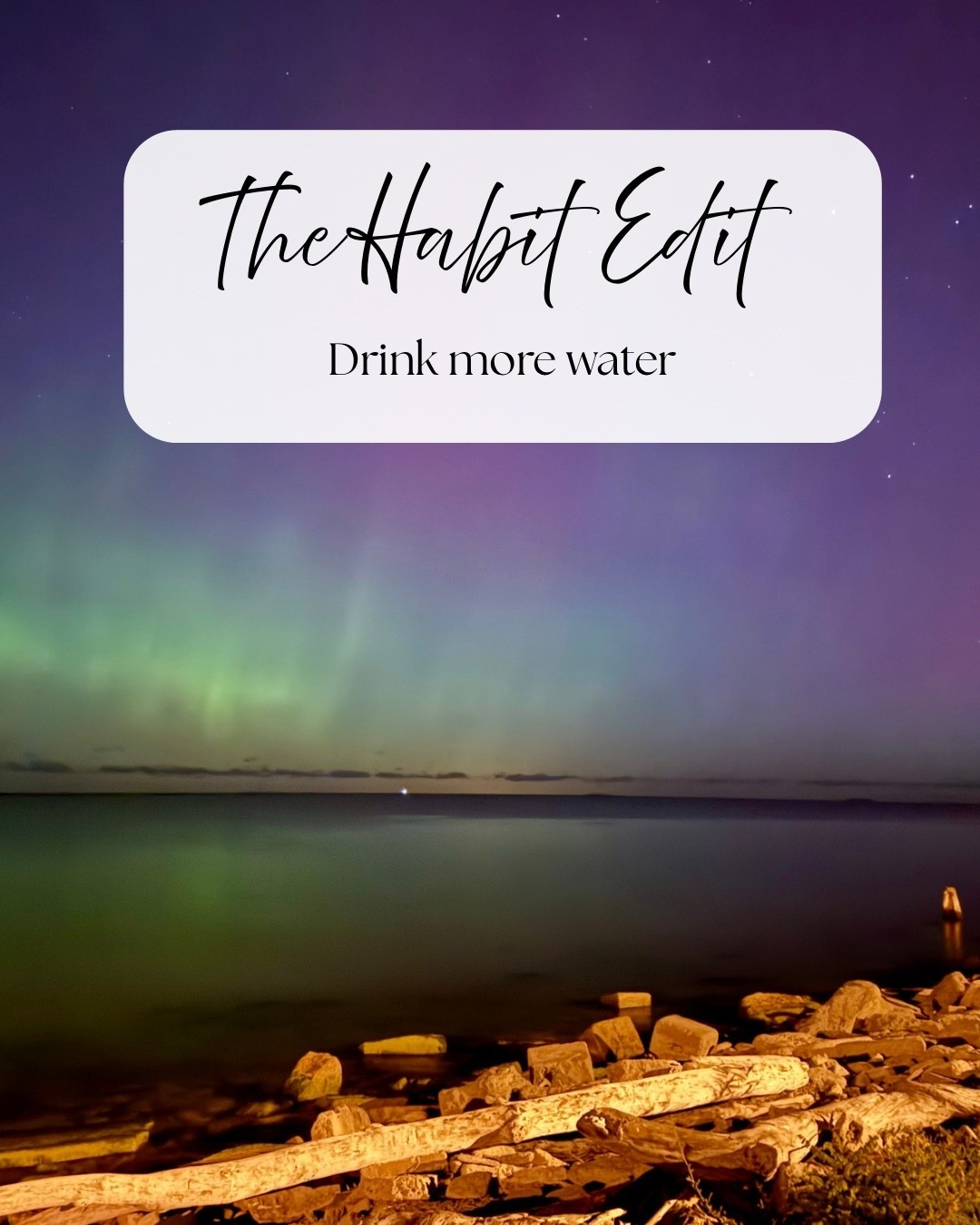 The Habit Edit

Drink more water